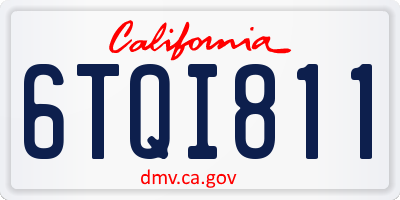 California

6TQI811

dmv.ca.gov